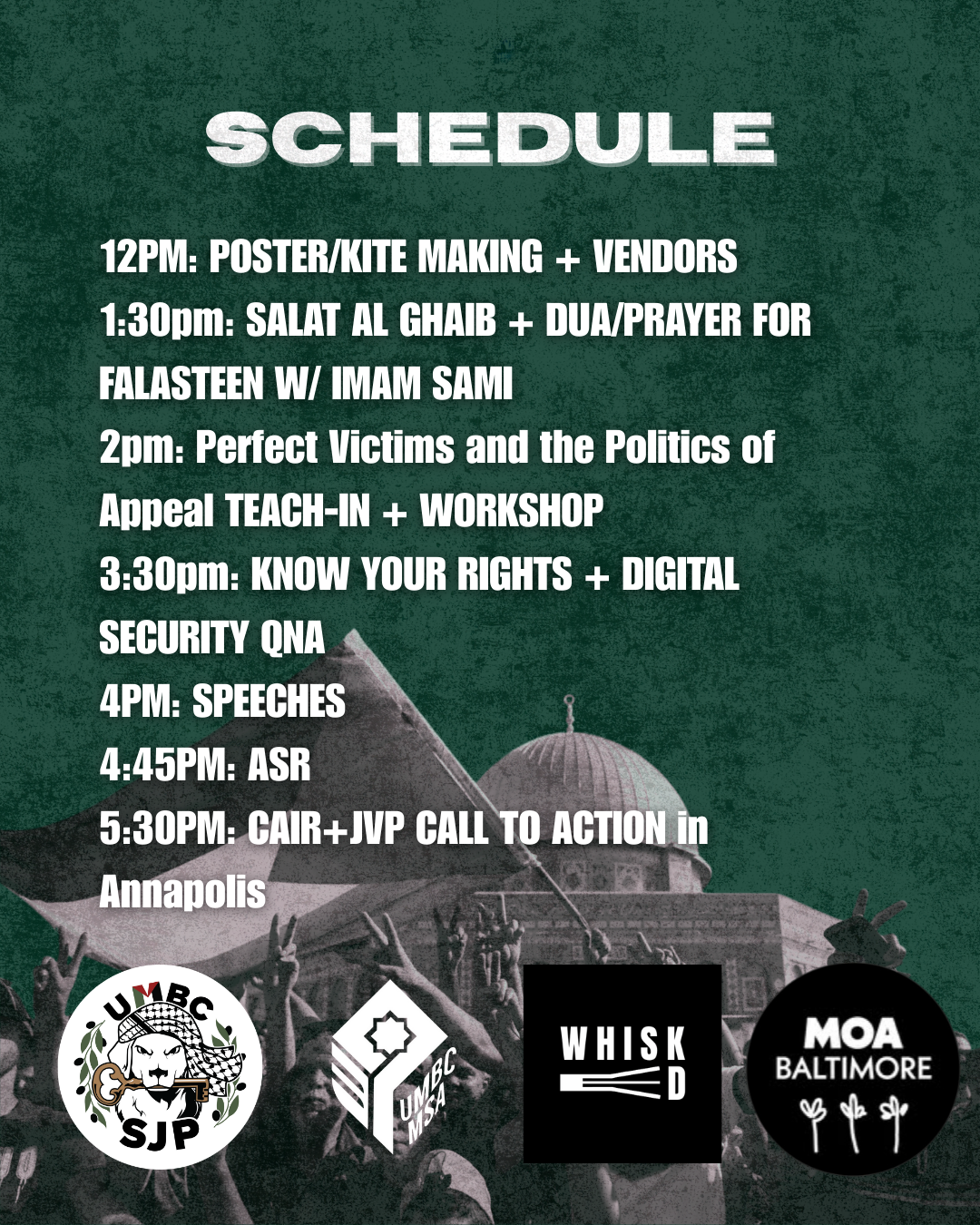 SCHEDULE

12PM: POSTER/KITE MAKING + VENDORS
1:30pm: SALAT AL GHAIB + DUA/PRAYER FOR FALASTEEN W/ IMAM SAMI
2pm: Perfect Victims and the Politics of Appeal TEACH-IN + WORKSHOP
3:30pm: KNOW YOUR RIGHTS + DIGITAL SECURITY QNA
4PM: SPEECHES
4:45PM: ASR
5:30PM: CAIR+JVP CALL TO ACTION in Annapolis

UMBC SJP

UMBC MSA

WHISK D

MOA BALTIMORE